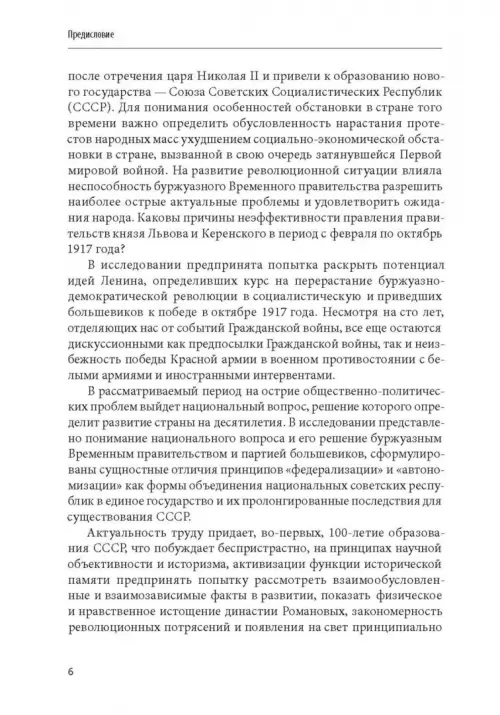 Предисловие

после отречения царя Николая II и привели к образованию нового государства — Союза Советских Социалистических Республик (СССР). Для понимания особенностей обстановки в стране того времени важно определить обусловленность нарастания протестов народных масс ухудшением социально-экономической обстановки в стране, вызванной в свою очередь затянувшейся Первой мировой войной. На развитие революционной ситуации влияла неспособность буржуазного Временного правительства разрешить наиболее острые актуальные проблемы и удовлетворить ожидания народа. Каковы причины неэффективности правления правительств князя Львова и Керенского в период с февраля по октябрь 1917 года?

В исследовании предпринята попытка раскрыть потенциал идей Ленина, определивших курс на перерастание буржуазно-демократической революции в социалистическую и приведших большевиков к победе в октябре 1917 года. Несмотря на сто лет, отделяющих нас от событий Гражданской войны, все еще остаются дискуссионными как предпосылки Гражданской войны, так и неизбежность победы Красной армии в военном противостоянии с белыми армиями и иностранными интервентами.

В рассматриваемый период на острие общественно-политических проблем выйдет национальный вопрос, решение которого определит развитие страны на десятилетия. В исследовании представлено понимание национального вопроса и его решение буржуазным Временным правительством и партией большевиков, сформулированы сущностные отличия принципов «федерализации» и «автономизации» как формы объединения национальных советских республик в единое государство и их пролонгированные последствия для существования СССР.

Актуальность труду придает, во-первых, 100-летие образования СССР, что побуждает беспристрастно, на принципах научной объективности и историзма, активизации функции исторической памяти предпринять попытку рассмотреть взаимообусловленные и взаимозависимые факты в развитии, показать физическое и нравственное истощение династии Романовых, закономерность революционных потрясений и появления на свет принципиально

6